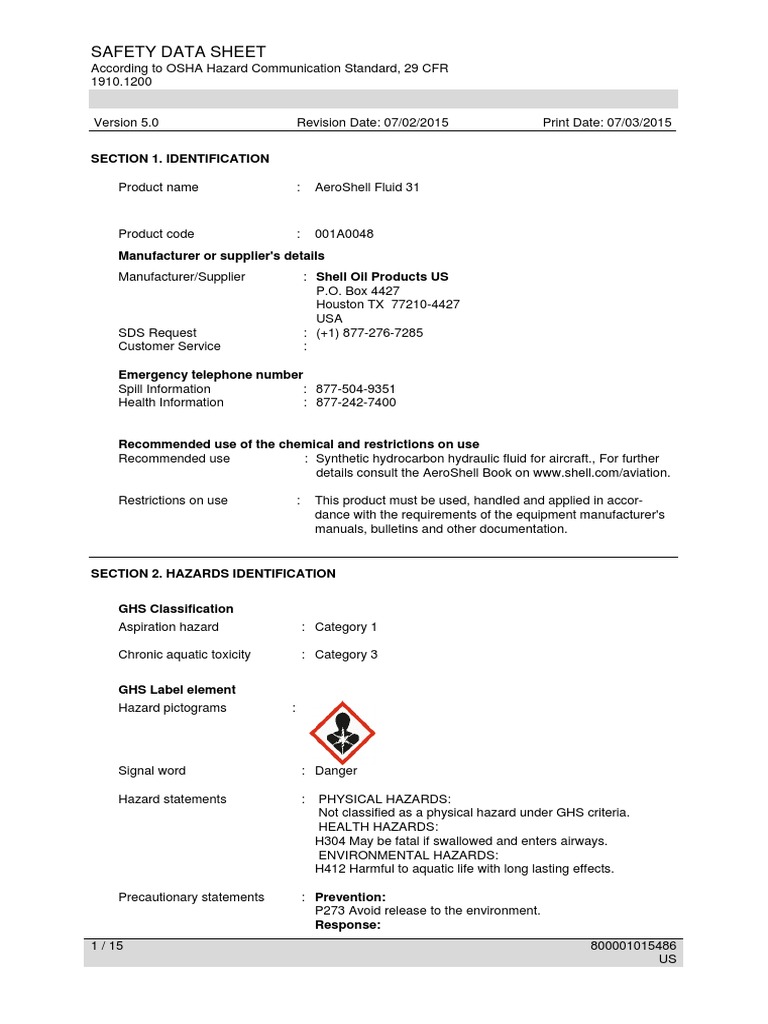 SAFETY DATA SHEET
According to OSHA Hazard Communication Standard, 29 CFR 1910.1200

Version 5.0 Revision Date: 07/02/2015 Print Date: 07/03/2015

SECTION 1. IDENTIFICATION

Product name : AeroShell Fluid 31

Product code : 001A0048

Manufacturer or supplier's details
Manufacturer/Supplier : Shell Oil Products US
P.O. Box 4427
Houston TX 77210-4427
USA
SDS Request : (+1) 877-276-7285
Customer Service :

Emergency telephone number
Spill Information : 877-504-9351
Health Information : 877-242-7400

Recommended use of the chemical and restrictions on use
Recommended use : Synthetic hydrocarbon hydraulic fluid for aircraft., For further details consult the AeroShell Book on www.shell.com/aviation.

Restrictions on use : This product must be used, handled and applied in accordance with the requirements of the equipment manufacturer's manuals, bulletins and other documentation.

SECTION 2. HAZARDS IDENTIFICATION

GHS Classification
Aspiration hazard : Category 1

Chronic aquatic toxicity : Category 3

GHS Label element
Hazard pictograms :

Signal word : Danger

Hazard statements : PHYSICAL HAZARDS:
Not classified as a physical hazard under GHS criteria.
HEALTH HAZARDS:
H304 May be fatal if swallowed and enters airways.
ENVIRONMENTAL HAZARDS:
H412 Harmful to aquatic life with long lasting effects.

Precautionary statements : Prevention:
P273 Avoid release to the environment.
Response:

1 / 15 800001015486
US